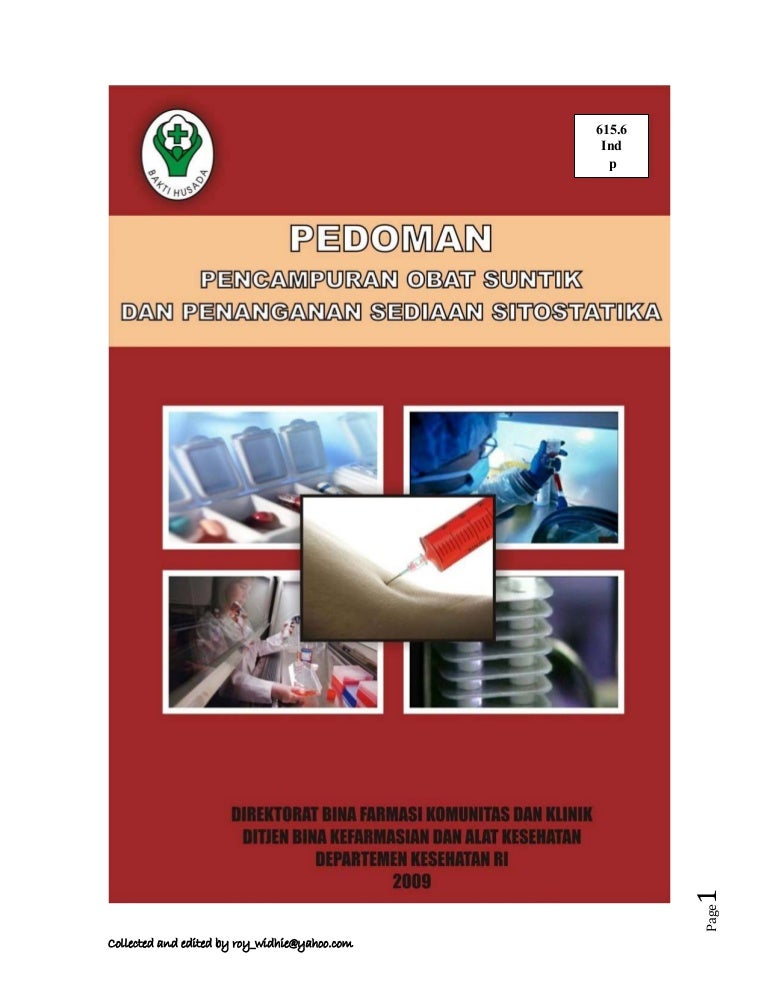 BAKTI HUSADA

615.6
Ind
p

PEDOMAN

PENCAMPURAN OBAT SUNTIK
DAN PENANGANAN SEDIAAN SITOSTATIKA

DIREKTORAT BINA FARMASI KOMUNITAS DAN KLINIK
DITJEN BINA KEFARMASIAN DAN ALAT KESEHATAN
DEPARTEMEN KESEHATAN RI
2009

Page 1

Collected and edited by roy_widhie@yahoo.com